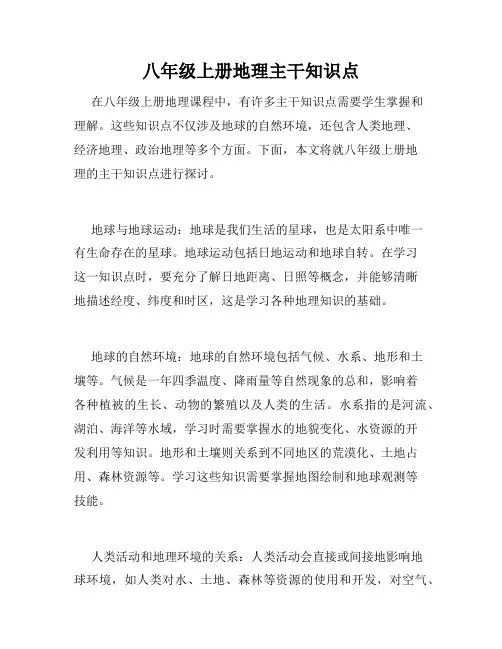 八年级上册地理主干知识点

在八年级上册地理课程中，有许多主干知识点需要学生掌握和理解。这些知识点不仅涉及地球的自然环境，还包含人类地理、经济地理、政治地理等多个方面。下面，本文将就八年级上册地理的主干知识点进行探讨。

地球与地球运动：地球是我们生活的星球，也是太阳系中唯一有生命存在的星球。地球运动包括日地运动和地球自转。在学习这一知识点时，要充分了解日地距离、日照等概念，并能够清晰地描述经度、纬度和时区，这是学习各种地理知识的基础。

地球的自然环境：地球的自然环境包括气候、水系、地形和土壤等。气候是一年四季温度、降雨量等自然现象的总和，影响着各种植被的生长、动物的繁殖以及人类的生活。水系指的是河流、湖泊、海洋等水域，学习时需要掌握水的地貌变化、水资源的开发利用等知识。地形和土壤则关系到不同地区的荒漠化、土地占用、森林资源等。学习这些知识需要掌握地图绘制和地球观测等技能。

人类活动和地理环境的关系：人类活动会直接或间接地影响地球环境，如人类对水、土地、森林等资源的使用和开发，对空气、